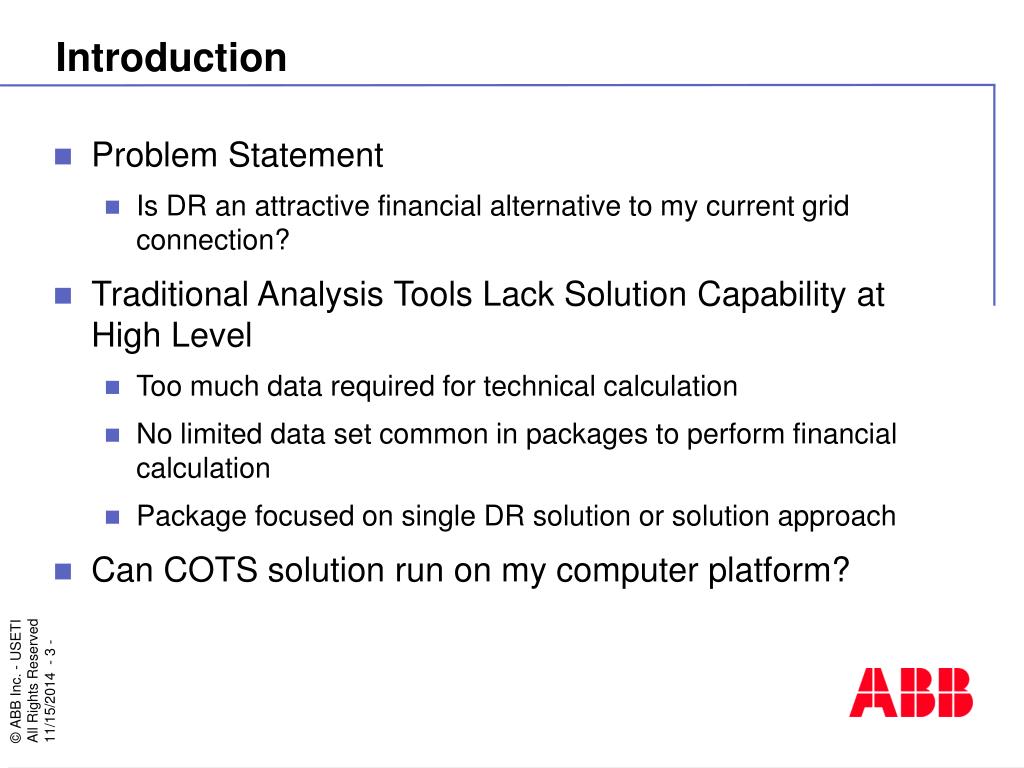 Introduction

Problem Statement

Is DR an attractive financial alternative to my current grid connection?

Traditional Analysis Tools Lack Solution Capability at High Level

Too much data required for technical calculation

No limited data set common in packages to perform financial calculation

Package focused on single DR solution or solution approach

Can COTS solution run on my computer platform?

© ABB Inc. - USETI
All Rights Reserved
11/15/2014 - 3 -

ABB